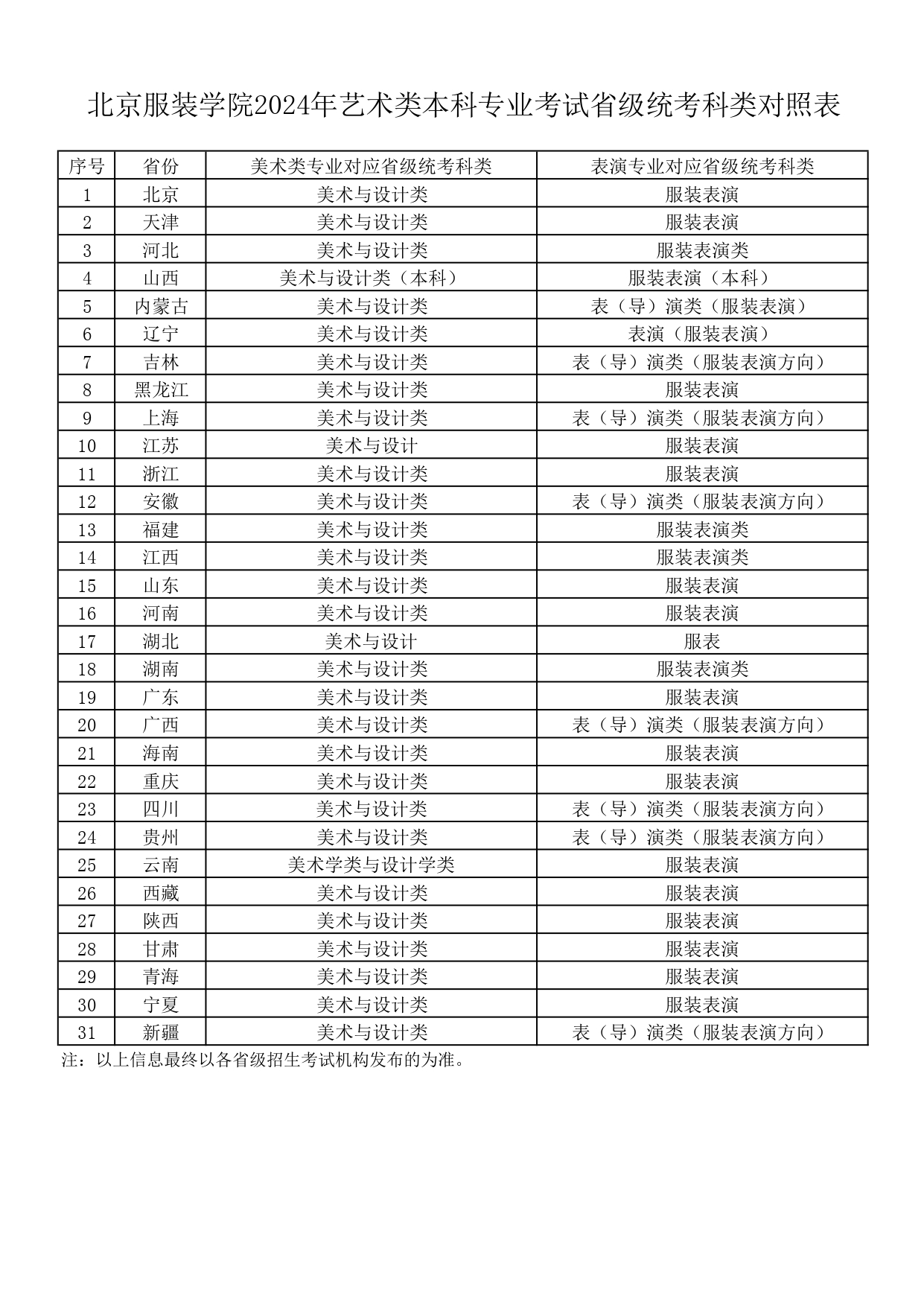 北京服装学院2024年艺术类本科专业考试省级统考科类对照表

| 序号 | 省份 | 美术类专业对应省级统考科类 | 表演专业对应省级统考科类 |
|---|---|---|---|
| 1 | 北京 | 美术与设计类 | 服装表演 |
| 2 | 天津 | 美术与设计类 | 服装表演 |
| 3 | 河北 | 美术与设计类 | 服装表演类 |
| 4 | 山西 | 美术与设计类（本科） | 服装表演（本科） |
| 5 | 内蒙古 | 美术与设计类 | 表（导）演类（服装表演） |
| 6 | 辽宁 | 美术与设计类 | 表演（服装表演） |
| 7 | 吉林 | 美术与设计类 | 表（导）演类（服装表演方向） |
| 8 | 黑龙江 | 美术与设计类 | 服装表演 |
| 9 | 上海 | 美术与设计类 | 表（导）演类（服装表演方向） |
| 10 | 江苏 | 美术与设计 | 服装表演 |
| 11 | 浙江 | 美术与设计类 | 服装表演 |
| 12 | 安徽 | 美术与设计类 | 表（导）演类（服装表演方向） |
| 13 | 福建 | 美术与设计类 | 服装表演类 |
| 14 | 江西 | 美术与设计类 | 服装表演类 |
| 15 | 山东 | 美术与设计类 | 服装表演 |
| 16 | 河南 | 美术与设计类 | 服装表演 |
| 17 | 湖北 | 美术与设计 | 服表 |
| 18 | 湖南 | 美术与设计类 | 服装表演类 |
| 19 | 广东 | 美术与设计类 | 服装表演 |
| 20 | 广西 | 美术与设计类 | 表（导）演类（服装表演方向） |
| 21 | 海南 | 美术与设计类 | 服装表演 |
| 22 | 重庆 | 美术与设计类 | 服装表演 |
| 23 | 四川 | 美术与设计类 | 表（导）演类（服装表演方向） |
| 24 | 贵州 | 美术与设计类 | 表（导）演类（服装表演方向） |
| 25 | 云南 | 美术学类与设计学类 | 服装表演 |
| 26 | 西藏 | 美术与设计类 | 服装表演 |
| 27 | 陕西 | 美术与设计类 | 服装表演 |
| 28 | 甘肃 | 美术与设计类 | 服装表演 |
| 29 | 青海 | 美术与设计类 | 服装表演 |
| 30 | 宁夏 | 美术与设计类 | 服装表演 |
| 31 | 新疆 | 美术与设计类 | 表（导）演类（服装表演方向） |

注：以上信息最终以各省级招生考试机构发布的为准。